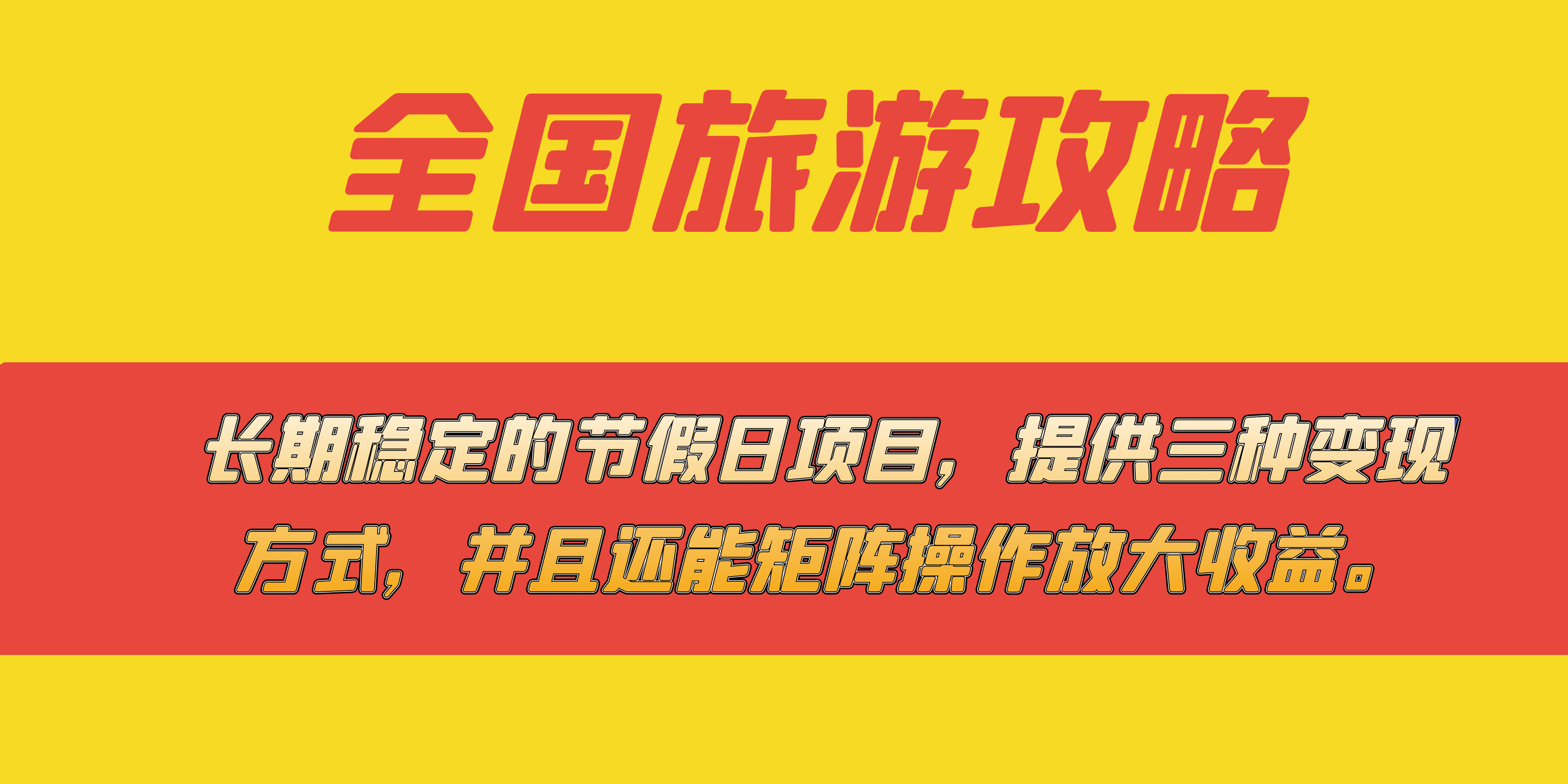 全国旅游攻略

长期稳定的节假日项目，提供三种变现方式，并且还能矩阵操作放大收益。